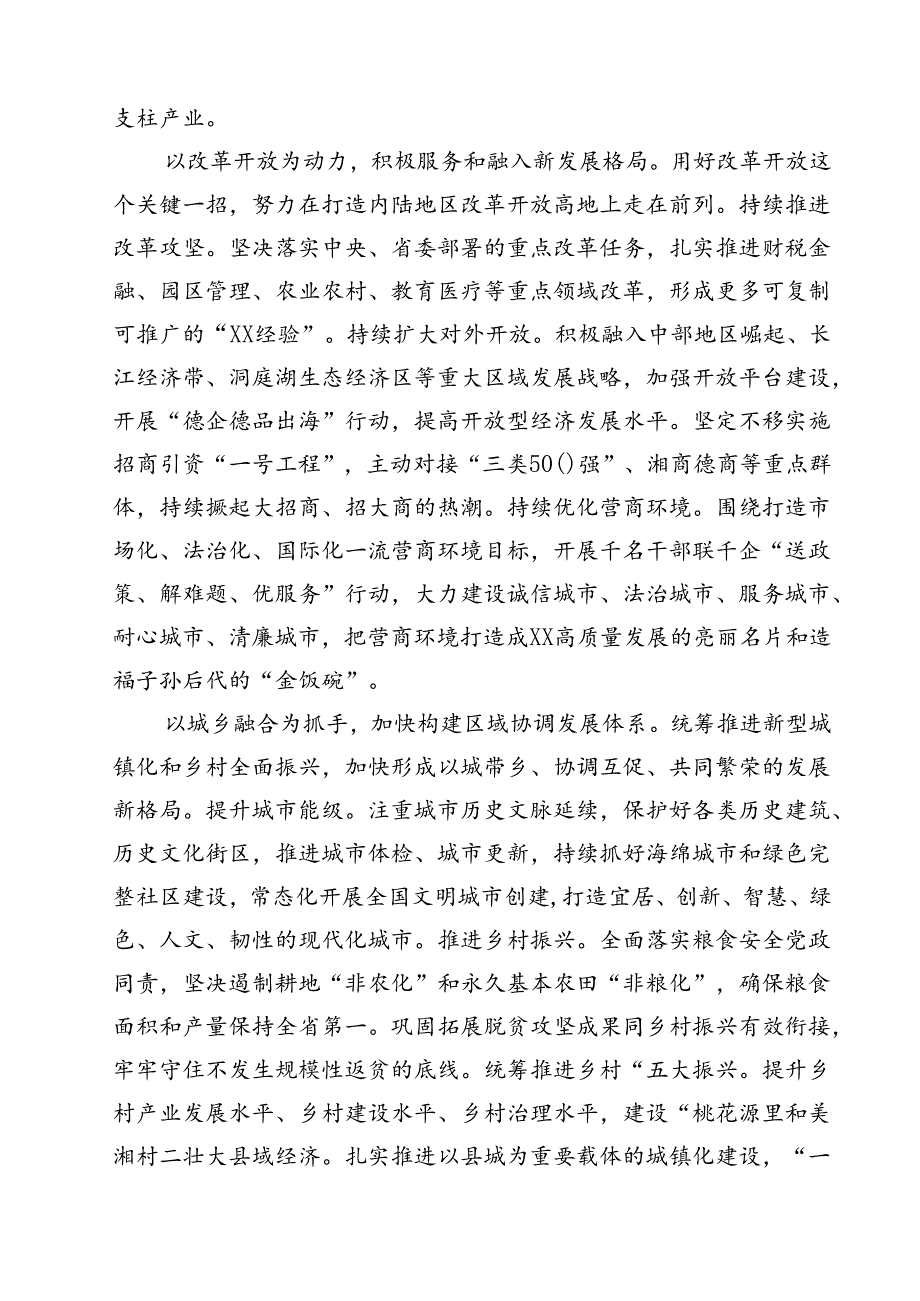 支柱产业。

以改革开放为动力，积极服务和融入新发展格局。用好改革开放这个关键一招，努力在打造内陆地区改革开放高地上走在前列。持续推进改革攻坚。坚决落实中央、省委部署的重点改革任务，扎实推进财税金融、园区管理、农业农村、教育医疗等重点领域改革，形成更多可复制可推广的“XX经验”。持续扩大对外开放。积极融入中部地区崛起、长江经济带、洞庭湖生态经济区等重大区域发展战略，加强开放平台建设，开展“德企德品出海”行动，提高开放型经济发展水平。坚定不移实施招商引资“一号工程”，主动对接“三类50()强”、湘商德商等重点群体，持续掀起大招商、招大商的热潮。持续优化营商环境。围绕打造市场化、法治化、国际化一流营商环境目标，开展千名干部联千企“送政策、解难题、优服务”行动，大力建设诚信城市、法治城市、服务城市、耐心城市、清廉城市，把营商环境打造成XX高质量发展的亮丽名片和造福子孙后代的“金饭碗”。

以城乡融合为抓手，加快构建区域协调发展体系。统筹推进新型城镇化和乡村全面振兴，加快形成以城带乡、协调互促、共同繁荣的发展新格局。提升城市能级。注重城市历史文脉延续，保护好各类历史建筑、历史文化街区，推进城市体检、城市更新，持续抓好海绵城市和绿色完整社区建设，常态化开展全国文明城市创建,打造宜居、创新、智慧、绿色、人文、韧性的现代化城市。推进乡村振兴。全面落实粮食安全党政同责，坚决遏制耕地“非农化”和永久基本农田“非粮化”，确保粮食面积和产量保持全省第一。巩固拓展脱贫攻坚成果同乡村振兴有效衔接，牢牢守住不发生规模性返贫的底线。统筹推进乡村“五大振兴。提升乡村产业发展水平、乡村建设水平、乡村治理水平，建设“桃花源里和美湘村二壮大县域经济。扎实推进以县城为重要载体的城镇化建设，“一